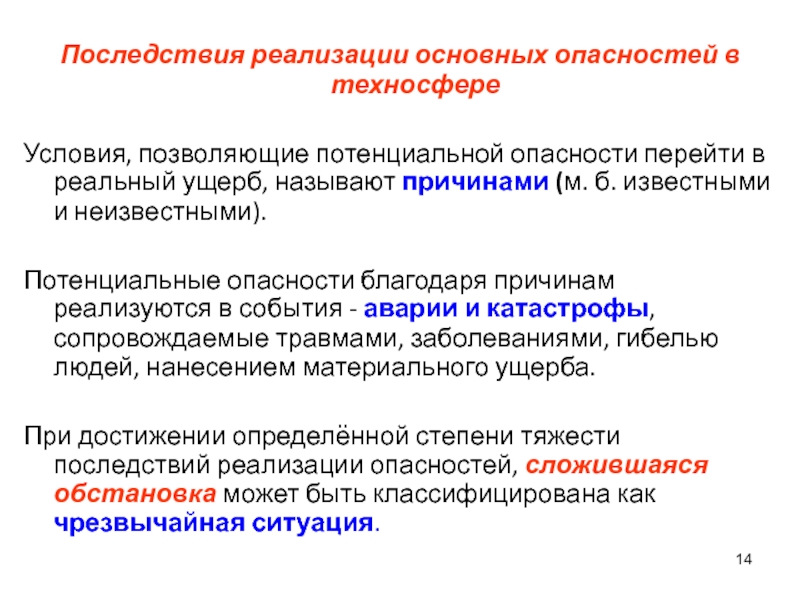 Последствия реализации основных опасностей в техносфере

Условия, позволяющие потенциальной опасности перейти в реальный ущерб, называют причинами (м. б. известными и неизвестными).

Потенциальные опасности благодаря причинам реализуются в события - аварии и катастрофы, сопровождаемые травмами, заболеваниями, гибелью людей, нанесением материального ущерба.

При достижении определённой степени тяжести последствий реализации опасностей, сложившаяся обстановка может быть классифицирована как чрезвычайная ситуация.

14